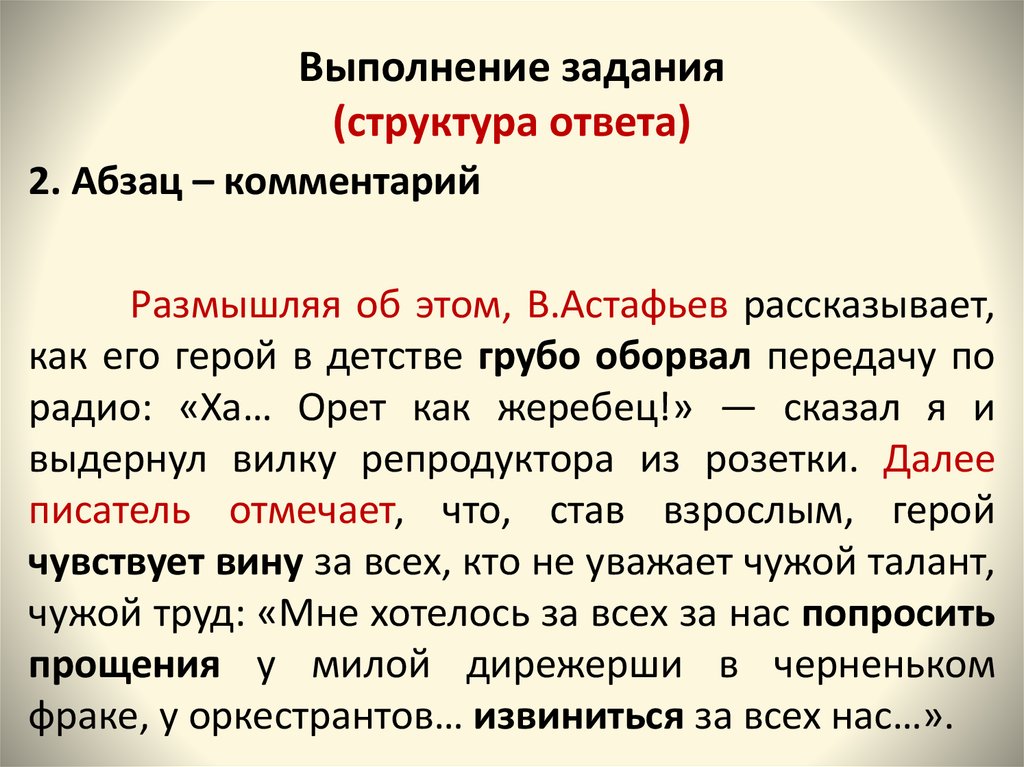 Выполнение задания
(структура ответа)

2. Абзац – комментарий

Размышляя об этом, В.Астафьев рассказывает, как его герой в детстве грубо оборвал передачу по радио: «Ха… Орет как жеребец!» — сказал я и выдернул вилку репродуктора из розетки. Далее писатель отмечает, что, став взрослым, герой чувствует вину за всех, кто не уважает чужой талант, чужой труд: «Мне хотелось за всех за нас попросить прощения у милой дирежерши в черненьком фраке, у оркестрантов… извиниться за всех нас…».